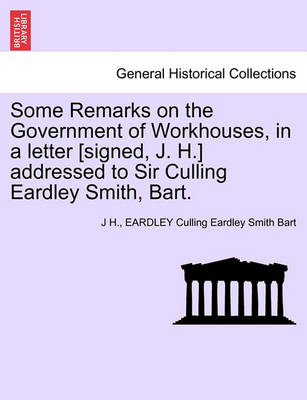 BRITISH LIBRARY

General Historical Collections

Some Remarks on the Government of Workhouses, in a letter [signed, J. H.] addressed to Sir Culling Eardley Smith, Bart.

J H., EARDLEY Culling Eardley Smith Bart